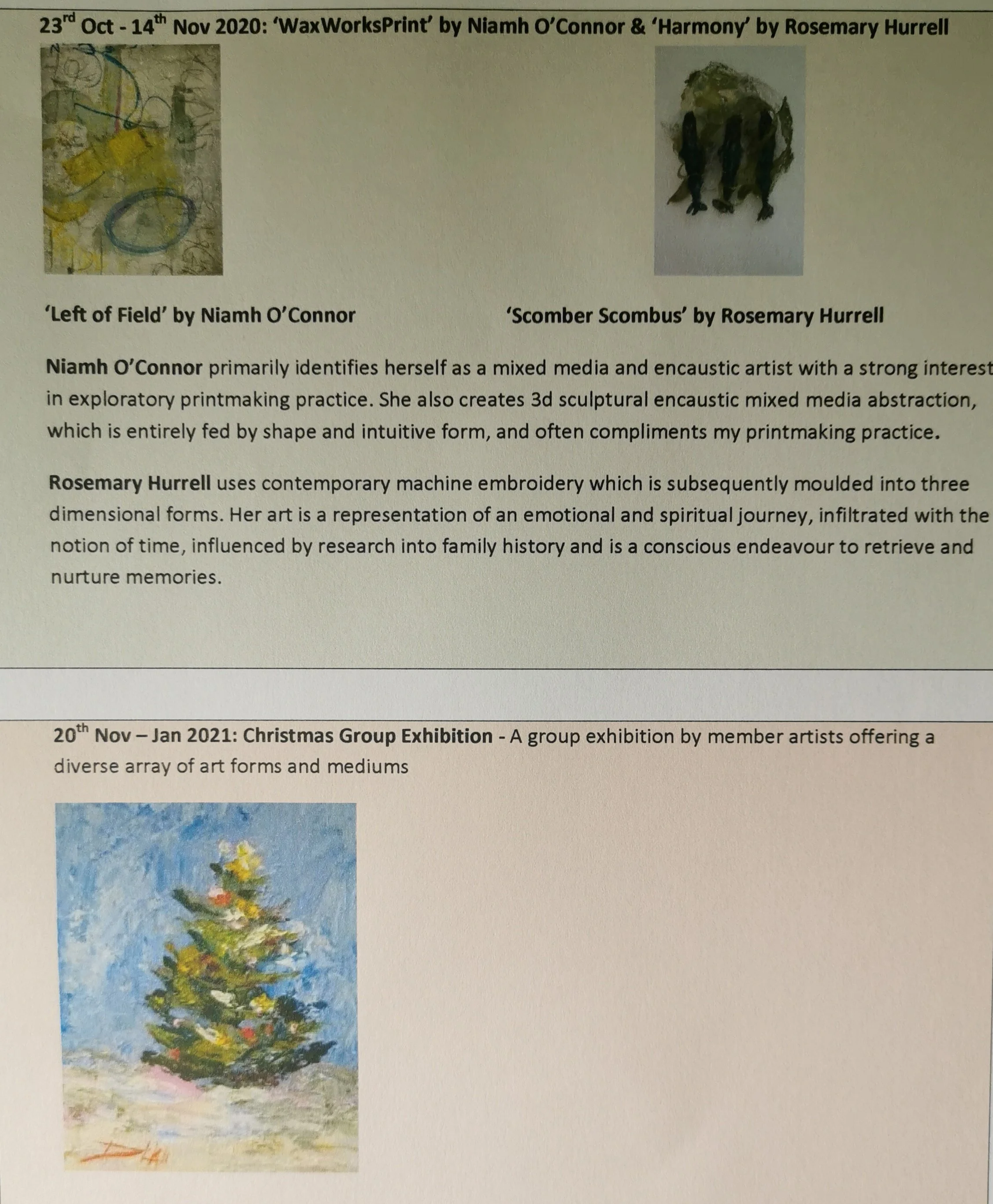 23rd Oct - 14th Nov 2020: 'WaxWorksPrint' by Niamh O'Connor & 'Harmony' by Rosemary Hurrell

'Left of Field' by Niamh O'Connor

'Scomber Scombus' by Rosemary Hurrell

Niamh O'Connor primarily identifies herself as a mixed media and encaustic artist with a strong interest in exploratory printmaking practice. She also creates 3d sculptural encaustic mixed media abstraction, which is entirely fed by shape and intuitive form, and often compliments my printmaking practice.

Rosemary Hurrell uses contemporary machine embroidery which is subsequently moulded into three dimensional forms. Her art is a representation of an emotional and spiritual journey, infiltrated with the notion of time, influenced by research into family history and is a conscious endeavour to retrieve and nurture memories.

20th Nov – Jan 2021: Christmas Group Exhibition - A group exhibition by member artists offering a diverse array of art forms and mediums